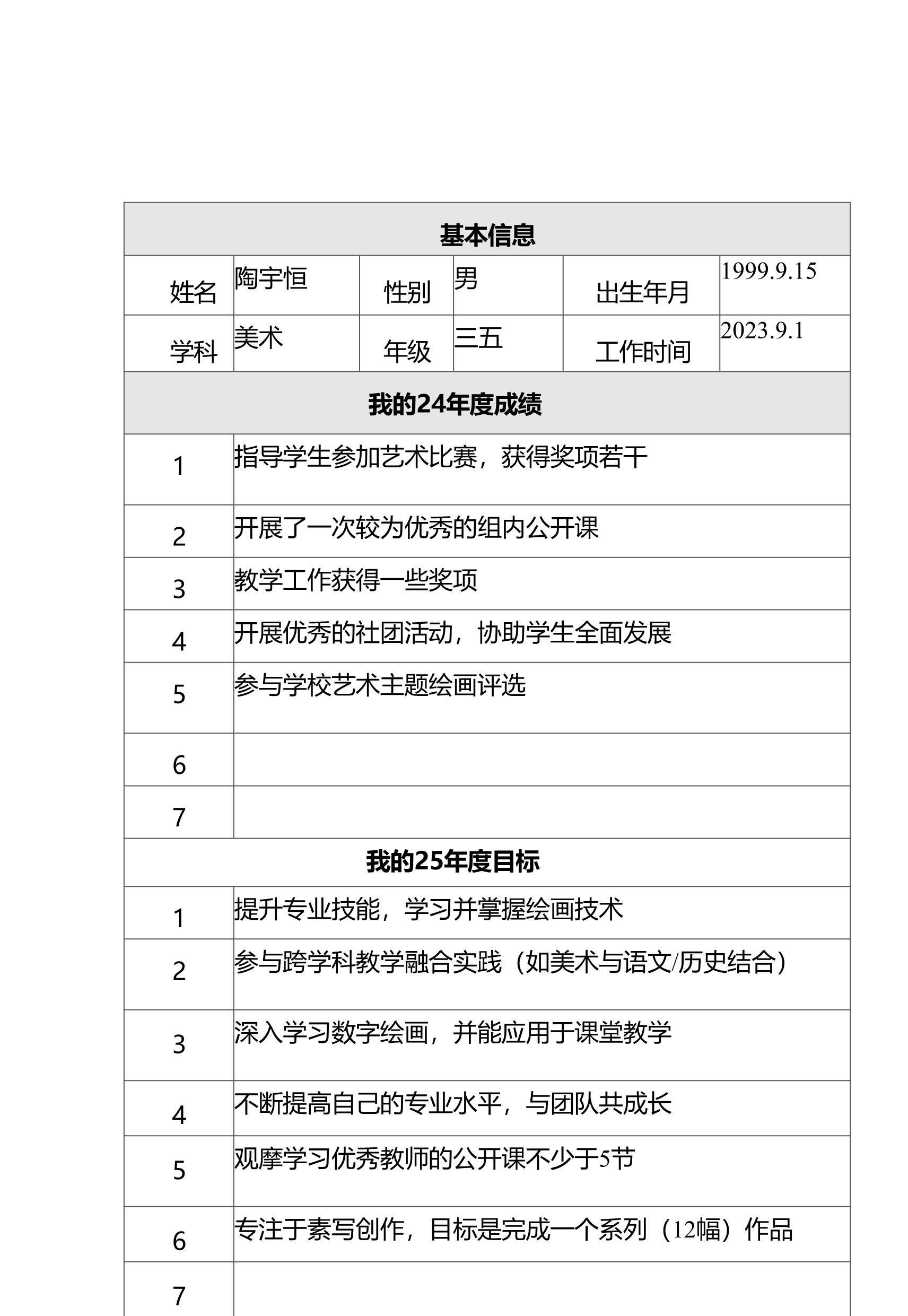 | 基本信息 | | | | | |
|---|---|---|---|---|---|
| 姓名 | 陶宇恒 | 性别 | 男 | 出生年月 | 1999.9.15 |
| 学科 | 美术 | 年级 | 三五 | 工作时间 | 2023.9.1 |

| 我的24年度成绩 | |
|---|---|
| 1 | 指导学生参加艺术比赛，获得奖项若干 |
| 2 | 开展了一次较为优秀的组内公开课 |
| 3 | 教学工作获得一些奖项 |
| 4 | 开展优秀的社团活动，协助学生全面发展 |
| 5 | 参与学校艺术主题绘画评选 |
| 6 | |
| 7 | |

| 我的25年度目标 | |
|---|---|
| 1 | 提升专业技能，学习并掌握绘画技术 |
| 2 | 参与跨学科教学融合实践（如美术与语文/历史结合） |
| 3 | 深入学习数字绘画，并能应用于课堂教学 |
| 4 | 不断提高自己的专业水平，与团队共成长 |
| 5 | 观摩学习优秀教师的公开课不少于5节 |
| 6 | 专注于素写创作，目标是完成一个系列（12幅）作品 |
| 7 | |